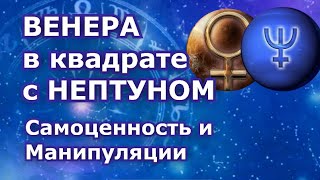 ВЕНЕРА
в квадрате
с НЕПТУНОМ

Самоценность и Манипуляции